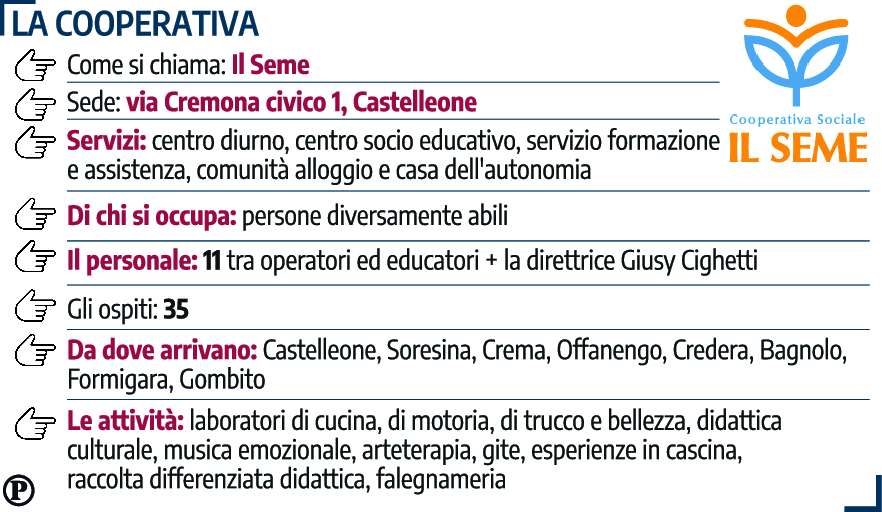 LA COOPERATIVA

Cooperativa Sociale
IL SEME

Come si chiama: Il Seme

Sede: via Cremona civico 1, Castelleone

Servizi: centro diurno, centro socio educativo, servizio formazione e assistenza, comunità alloggio e casa dell'autonomia

Di chi si occupa: persone diversamente abili

Il personale: 11 tra operatori ed educatori + la direttrice Giusy Cighetti

Gli ospiti: 35

Da dove arrivano: Castelleone, Soresina, Crema, Offanengo, Credera, Bagnolo, Formigara, Gombito

Le attività: laboratori di cucina, di motoria, di trucco e bellezza, didattica culturale, musica emozionale, arteterapia, gite, esperienze in cascina, raccolta differenziata didattica, falegnameria

P